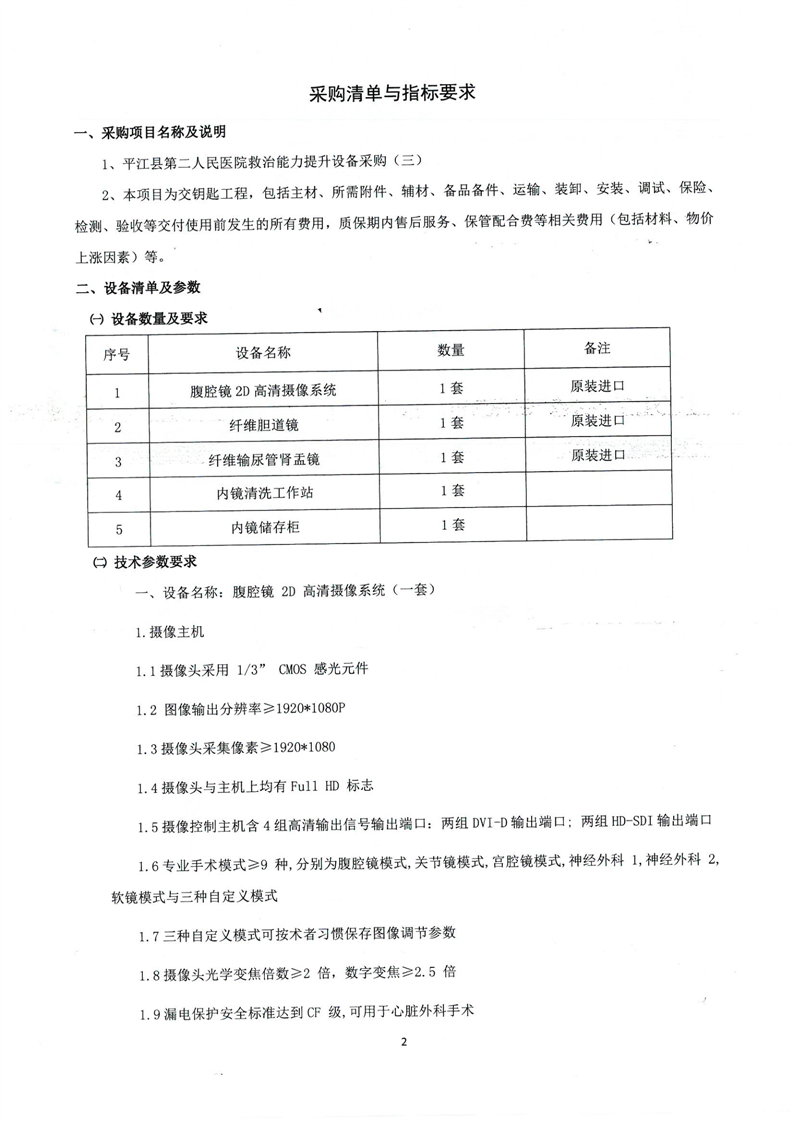 采购清单与指标要求

一、采购项目名称及说明

1、平江县第二人民医院救治能力提升设备采购（三）

2、本项目为交钥匙工程，包括主材、所需附件、辅材、备品备件、运输、装卸、安装、调试、保险、检测、验收等交付使用前发生的所有费用，质保期内售后服务、保管配合费等相关费用（包括材料、物价上涨因素）等。

二、设备清单及参数

㈠ 设备数量及要求

| 序号 | 设备名称 | 数量 | 备注 |
|---|---|---|---|
| 1 | 腹腔镜 2D 高清摄像系统 | 1 套 | 原装进口 |
| 2 | 纤维胆道镜 | 1 套 | 原装进口 |
| 3 | 纤维输尿管肾盂镜 | 1 套 | 原装进口 |
| 4 | 内镜清洗工作站 | 1 套 | |
| 5 | 内镜储存柜 | 1 套 | |

㈡ 技术参数要求

一、设备名称：腹腔镜 2D 高清摄像系统（一套）

1.摄像主机

1.1 摄像头采用 1/3” CMOS 感光元件

1.2 图像输出分辨率≥1920*1080P

1.3 摄像头采集像素≥1920*1080

1.4 摄像头与主机上均有 Full HD 标志

1.5 摄像控制主机含 4 组高清输出信号输出端口：两组 DVI-D 输出端口；两组 HD-SDI 输出端口

1.6 专业手术模式≥9 种，分别为腹腔镜模式，关节镜模式，宫腔镜模式，神经外科 1，神经外科 2，软镜模式与三种自定义模式

1.7 三种自定义模式可按术者习惯保存图像调节参数

1.8 摄像头光学变焦倍数≥2 倍，数字变焦≥2.5 倍

1.9 漏电保护安全标准达到 CF 级，可用于心脏外科手术

2